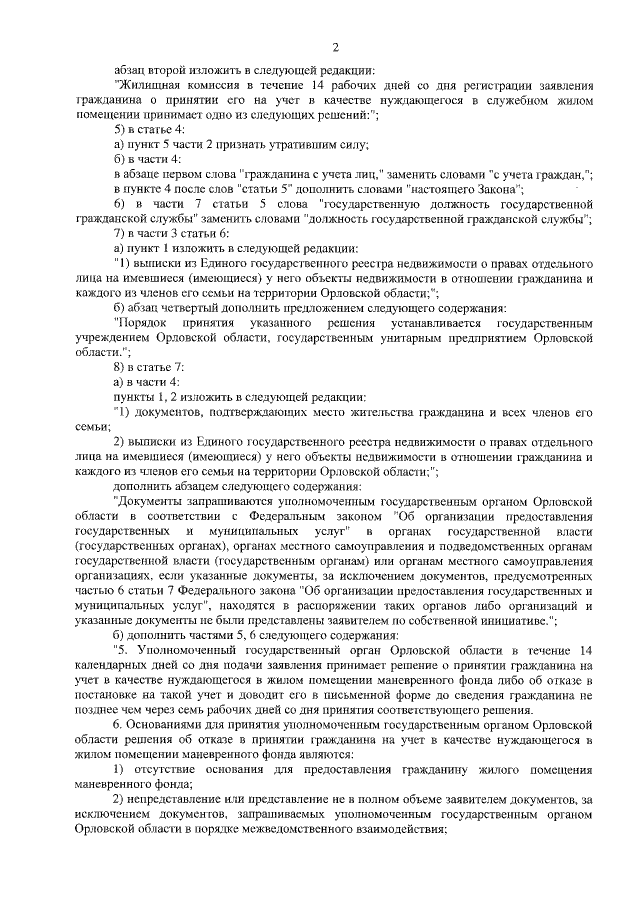 2

абзац второй изложить в следующей редакции:

"Жилищная комиссия в течение 14 рабочих дней со дня регистрации заявления гражданина о принятии его на учет в качестве нуждающегося в служебном жилом помещении принимает одно из следующих решений:";

5) в статье 4:

а) пункт 5 части 2 признать утратившим силу;

б) в части 4:

в абзаце первом слова "гражданина с учета лиц," заменить словами "с учета граждан,";

в пункте 4 после слов "статьи 5" дополнить словами "настоящего Закона";

6) в части 7 статьи 5 слова "государственную должность государственной гражданской службы" заменить словами "должность государственной гражданской службы";

7) в части 3 статьи 6:

а) пункт 1 изложить в следующей редакции:

"1) выписки из Единого государственного реестра недвижимости о правах отдельного лица на имевшиеся (имеющиеся) у него объекты недвижимости в отношении гражданина и каждого из членов его семьи на территории Орловской области;";

б) абзац четвертый дополнить предложением следующего содержания:

"Порядок принятия указанного решения устанавливается государственным учреждением Орловской области, государственным унитарным предприятием Орловской области.";

8) в статье 7:

а) в части 4:

пункты 1, 2 изложить в следующей редакции:

"1) документов, подтверждающих место жительства гражданина и всех членов его семьи;

2) выписки из Единого государственного реестра недвижимости о правах отдельного лица на имевшиеся (имеющиеся) у него объекты недвижимости в отношении гражданина и каждого из членов его семьи на территории Орловской области;";

дополнить абзацем следующего содержания:

"Документы запрашиваются уполномоченным государственным органом Орловской области в соответствии с Федеральным законом "Об организации предоставления государственных и муниципальных услуг" в органах государственной власти (государственных органах), органах местного самоуправления и подведомственных органам государственной власти (государственным органам) или органам местного самоуправления организациях, если указанные документы, за исключением документов, предусмотренных частью 6 статьи 7 Федерального закона "Об организации предоставления государственных и муниципальных услуг", находятся в распоряжении таких органов либо организаций и указанные документы не были представлены заявителем по собственной инициативе.";

б) дополнить частями 5, 6 следующего содержания:

"5. Уполномоченный государственный орган Орловской области в течение 14 календарных дней со дня подачи заявления принимает решение о принятии гражданина на учет в качестве нуждающегося в жилом помещении маневренного фонда либо об отказе в постановке на такой учет и доводит его в письменной форме до сведения гражданина не позднее чем через семь рабочих дней со дня принятия соответствующего решения.

6. Основаниями для принятия уполномоченным государственным органом Орловской области решения об отказе в принятии гражданина на учет в качестве нуждающегося в жилом помещении маневренного фонда являются:

1) отсутствие основания для предоставления гражданину жилого помещения маневренного фонда;

2) непредставление или представление не в полном объеме заявителем документов, за исключением документов, запрашиваемых уполномоченным государственным органом Орловской области в порядке межведомственного взаимодействия;